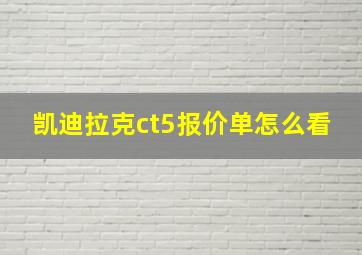 凯迪拉克ct5报价单怎么看